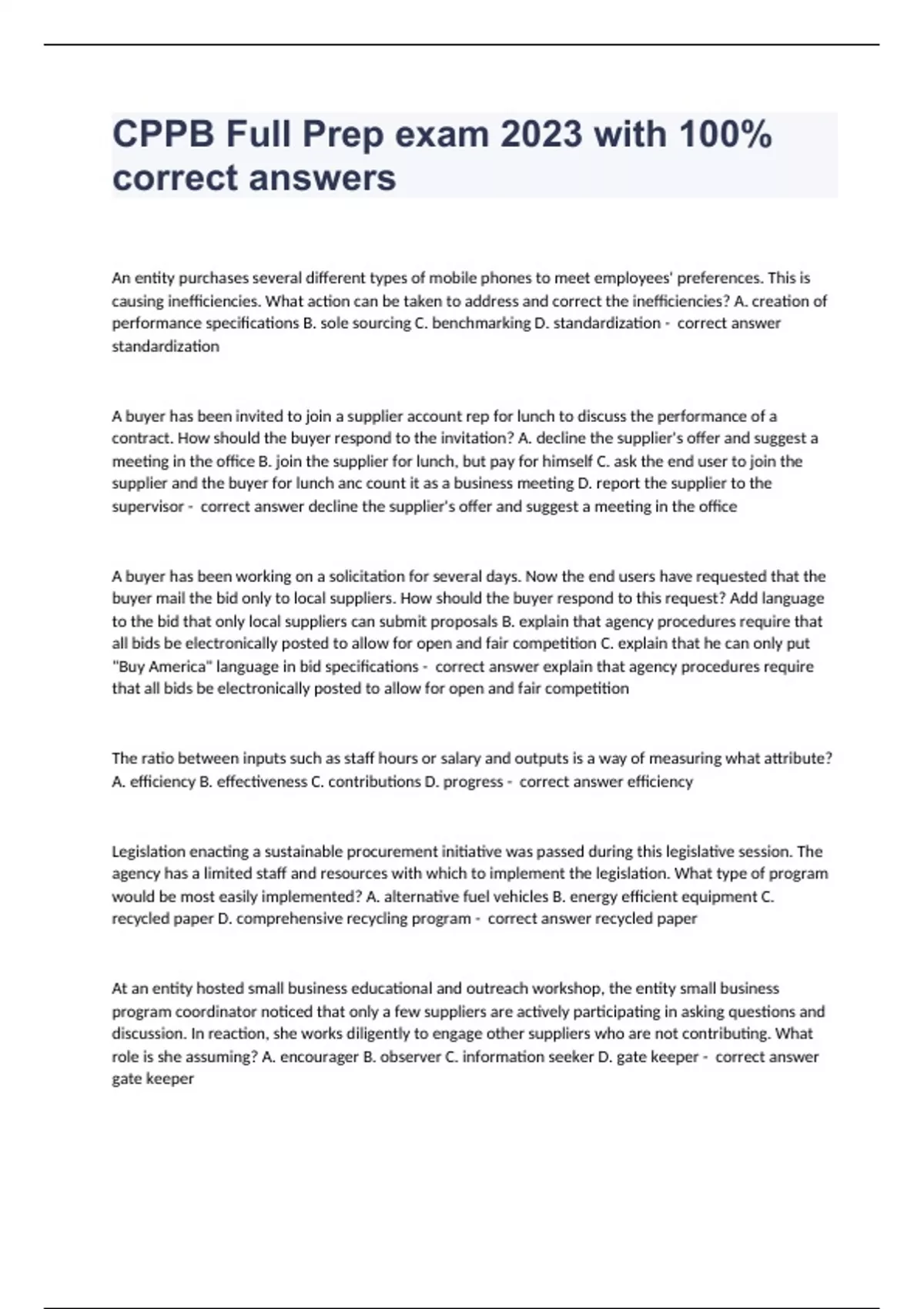 CPPB Full Prep exam 2023 with 100% correct answers

An entity purchases several different types of mobile phones to meet employees' preferences. This is causing inefficiencies. What action can be taken to address and correct the inefficiencies? A. creation of performance specifications B. sole sourcing C. benchmarking D. standardization - correct answer standardization

A buyer has been invited to join a supplier account rep for lunch to discuss the performance of a contract. How should the buyer respond to the invitation? A. decline the supplier's offer and suggest a meeting in the office B. join the supplier for lunch, but pay for himself C. ask the end user to join the supplier and the buyer for lunch anc count it as a business meeting D. report the supplier to the supervisor - correct answer decline the supplier's offer and suggest a meeting in the office

A buyer has been working on a solicitation for several days. Now the end users have requested that the buyer mail the bid only to local suppliers. How should the buyer respond to this request? Add language to the bid that only local suppliers can submit proposals B. explain that agency procedures require that all bids be electronically posted to allow for open and fair competition C. explain that he can only put "Buy America" language in bid specifications - correct answer explain that agency procedures require that all bids be electronically posted to allow for open and fair competition

The ratio between inputs such as staff hours or salary and outputs is a way of measuring what attribute? A. efficiency B. effectiveness C. contributions D. progress - correct answer efficiency

Legislation enacting a sustainable procurement initiative was passed during this legislative session. The agency has a limited staff and resources with which to implement the legislation. What type of program would be most easily implemented? A. alternative fuel vehicles B. energy efficient equipment C. recycled paper D. comprehensive recycling program - correct answer recycled paper

At an entity hosted small business educational and outreach workshop, the entity small business program coordinator noticed that only a few suppliers are actively participating in asking questions and discussion. In reaction, she works diligently to engage other suppliers who are not contributing. What role is she assuming? A. encourager B. observer C. information seeker D. gate keeper - correct answer gate keeper